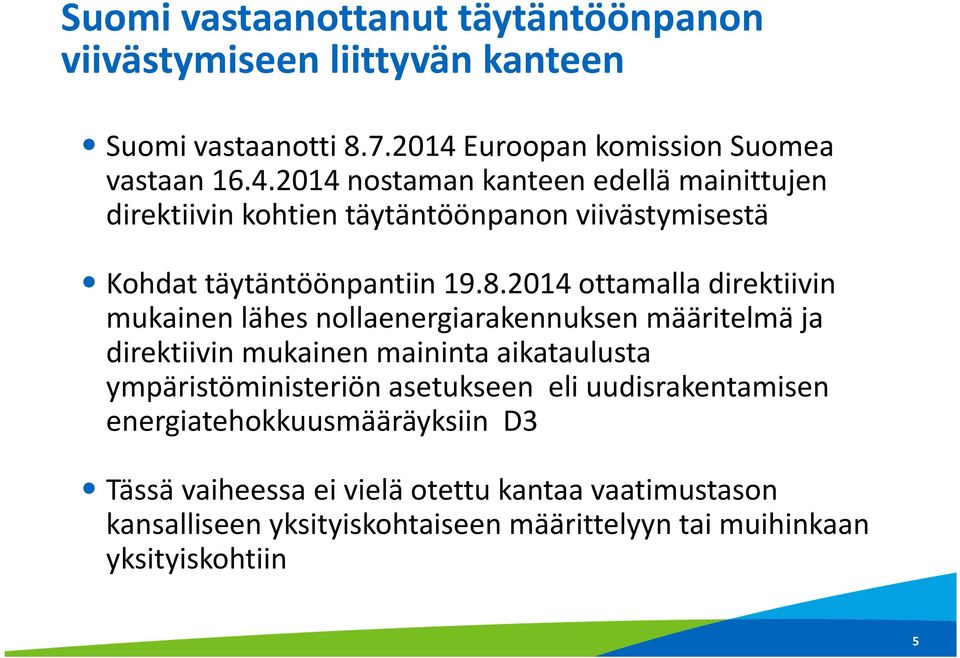 Suomi vastaanottanut täytäntöönpanon viivästymiseen liittyvän kanteen

• Suomi vastaanotti 8.7.2014 Euroopan komission Suomea vastaan 16.4.2014 nostaman kanteen edellä mainittujen direktiivin kohtien täytäntöönpanon viivästymisestä

• Kohdat täytäntöönpantiin 19.8.2014 ottamalla direktiivin mukainen lähes nollaenergiarakennuksen määritelmä ja direktiivin mukainen maininta aikataulusta ympäristöministeriön asetukseen eli uudisrakentamisen energiatehokkuusmääräyksiin D3

• Tässä vaiheessa ei vielä otettu kantaa vaatimustason kansalliseen yksityiskohtaiseen määrittelyyn tai muihinkaan yksityiskohtiin

5